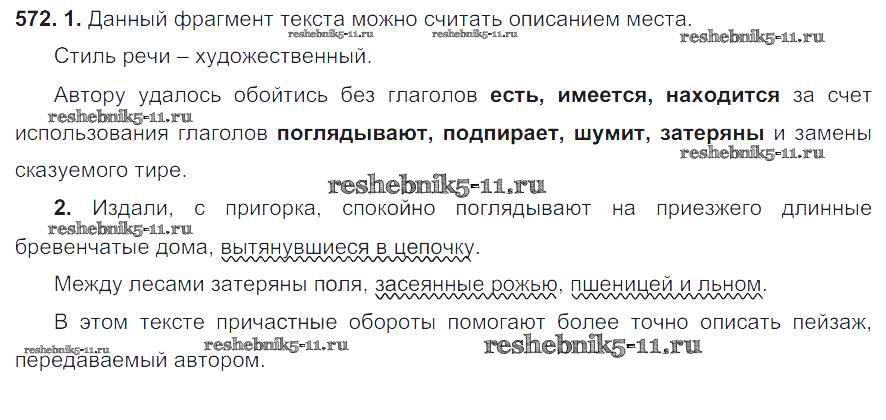 572. 1. Данный фрагмент текста можно считать описанием места.

Стиль речи – художественный.

Автору удалось обойтись без глаголов есть, имеется, находится за счет использования глаголов поглядывают, подпирает, шумит, затеряны и замены сказуемого тире.

2. Издали, с пригорка, спокойно поглядывают на приезжего длинные бревенчатые дома, вытянувшиеся в цепочку.

Между лесами затеряны поля, засеянные рожью, пшеницей и льном.

В этом тексте причастные обороты помогают более точно описать пейзаж, передаваемый автором.

reshebnik5-11.ru